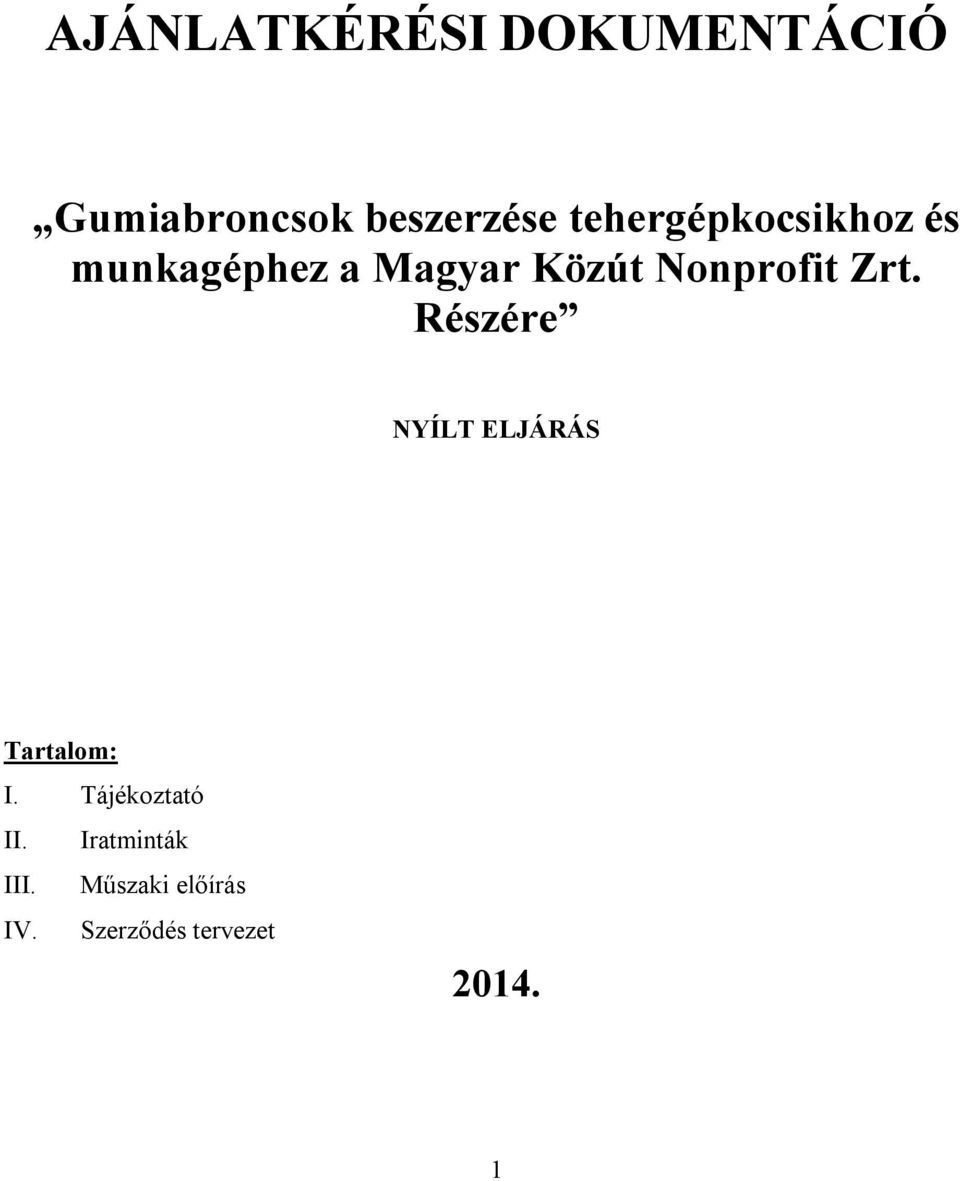 AJÁNLATKÉRÉSI DOKUMENTÁCIÓ

„Gumiabroncsok beszerzése tehergépkocsikhoz és munkagéphez a Magyar Közút Nonprofit Zrt. Részére”

NYÍLT ELJÁRÁS

Tartalom:
I. Tájékoztató
II. Iratminták
III. Műszaki előírás
IV. Szerződés tervezet

2014.

1